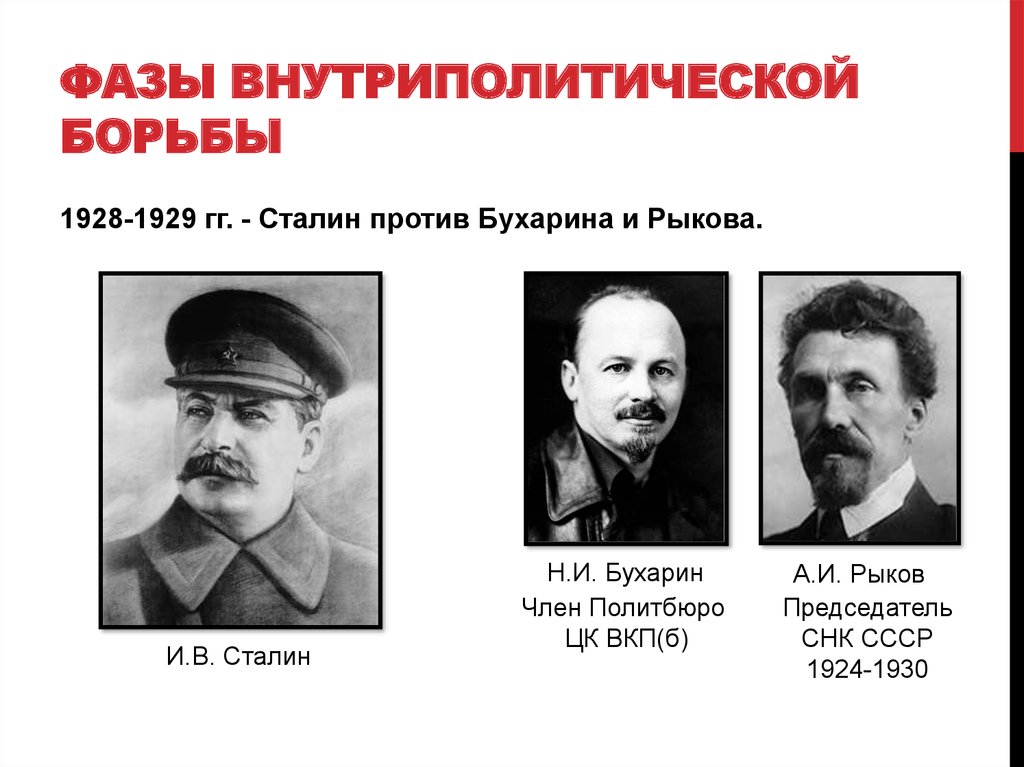 ФАЗЫ ВНУТРИПОЛИТИЧЕСКОЙ БОРЬБЫ

1928-1929 гг. - Сталин против Бухарина и Рыкова.

И.В. Сталин

Н.И. Бухарин
Член Политбюро ЦК ВКП(б)

А.И. Рыков
Председатель СНК СССР 1924-1930